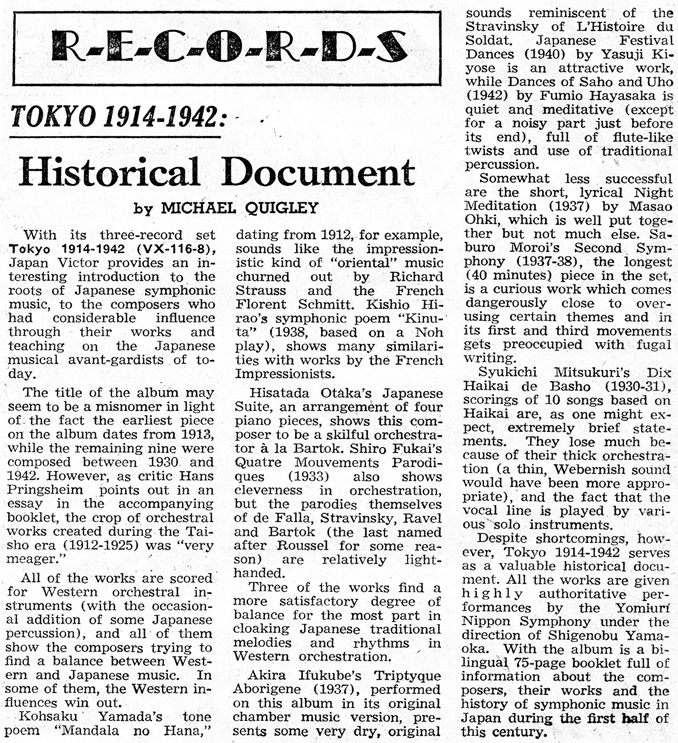 R-E-C-O-R-D-S

TOKYO 1914-1942:

Historical Document

by MICHAEL QUIGLEY

With its three-record set Tokyo 1914-1942 (VX-116-8), Japan Victor provides an interesting introduction to the roots of Japanese symphonic music, to the composers who had considerable influence through their works and teaching on the Japanese musical avant-gardists of today.

The title of the album may seem to be a misnomer in light of the fact the earliest piece on the album dates from 1913, while the remaining nine were composed between 1930 and 1942. However, as critic Hans Pringsheim points out in an essay in the accompanying booklet, the crop of orchestral works created during the Taisho era (1912-1925) was "very meager."

All of the works are scored for Western orchestral instruments (with the occasional addition of some Japanese percussion), and all of them show the composers trying to find a balance between Western and Japanese music. In some of them, the Western influences win out.

Kohsaku Yamada's tone poem "Mandala no Hana," dating from 1912, for example, sounds like the impressionistic kind of "oriental" music churned out by Richard Strauss and the French Florent Schmitt. Kishio Hirao's symphonic poem "Kinuta" (1938, based on a Noh play), shows many similarities with works by the French Impressionists.

Hisatada Otaka's Japanese Suite, an arrangement of four piano pieces, shows this composer to be a skilful orchestrator à la Bartok. Shiro Fukai's Quatre Mouvements Parodiques (1933) also shows cleverness in orchestration, but the parodies themselves of de Falla, Stravinsky, Ravel and Bartok (the last named after Roussel for some reason) are relatively lighthanded.

Three of the works find a more satisfactory degree of balance for the most part in cloaking Japanese traditional melodies and rhythms in Western orchestration.

Akira Ifukube's Triptyque Aborigene (1937), performed on this album in its original chamber music version, presents some very dry, original sounds reminiscent of the Stravinsky of L'Histoire du Soldat. Japanese Festival Dances (1940) by Yasuji Kiyose is an attractive work, while Dances of Saho and Uho (1942) by Fumio Hayasaka is quiet and meditative (except for a noisy part just before its end), full of flute-like twists and use of traditional percussion.

Somewhat less successful are the short, lyrical Night Meditation (1937) by Masao Ohki, which is well put together but not much else. Saburo Moroi's Second Symphony (1937-38), the longest (40 minutes) piece in the set, is a curious work which comes dangerously close to overusing certain themes and in its first and third movements gets preoccupied with fugal writing.

Syukichi Mitsukuri's Dix Haikai de Basho (1930-31), scorings of 10 songs based on Haikai are, as one might expect, extremely brief statements. They lose much because of their thick orchestration (a thin, Webernish sound would have been more appropriate), and the fact that the vocal line is played by various solo instruments.

Despite shortcomings, however, Tokyo 1914-1942 serves as a valuable historical document. All the works are given highly authoritative performances by the Yomiuri Nippon Symphony under the direction of Shigenobu Yamaoka. With the album is a bilingual 75-page booklet full of information about the composers, their works and the history of symphonic music in Japan during the first half of this century.